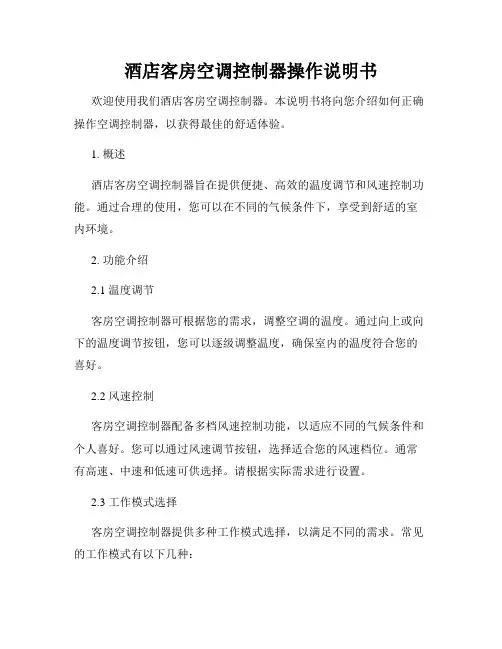 酒店客房空调控制器操作说明书

欢迎使用我们酒店客房空调控制器。本说明书将向您介绍如何正确操作空调控制器，以获得最佳的舒适体验。

1. 概述

酒店客房空调控制器旨在提供便捷、高效的温度调节和风速控制功能。通过合理的使用，您可以在不同的气候条件下，享受到舒适的室内环境。

2. 功能介绍

2.1 温度调节

客房空调控制器可根据您的需求，调整空调的温度。通过向上或向下的温度调节按钮，您可以逐级调整温度，确保室内的温度符合您的喜好。

2.2 风速控制

客房空调控制器配备多档风速控制功能，以适应不同的气候条件和个人喜好。您可以通过风速调节按钮，选择适合您的风速档位。通常有高速、中速和低速可供选择。请根据实际需求进行设置。

2.3 工作模式选择

客房空调控制器提供多种工作模式选择，以满足不同的需求。常见的工作模式有以下几种：